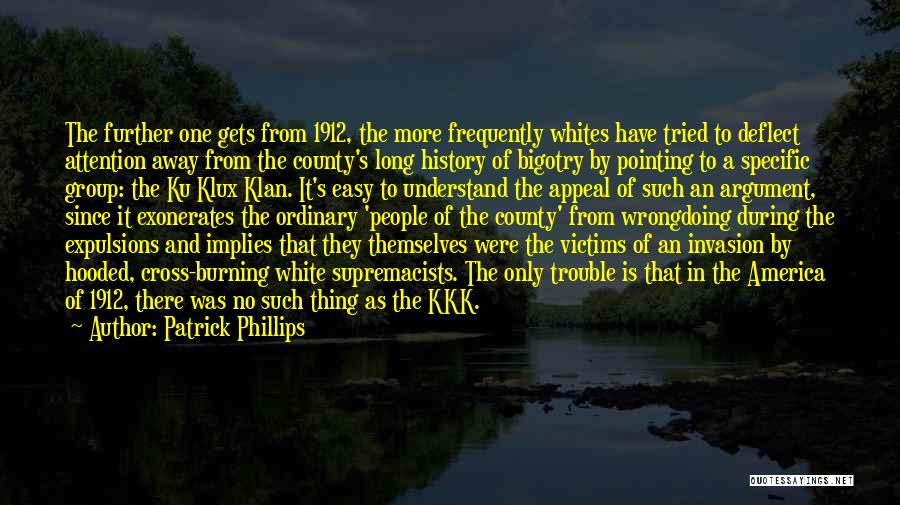 The further one gets from 1912, the more frequently whites have tried to deflect attention away from the county's long history of bigotry by pointing to a specific group: the Ku Klux Klan. It's easy to understand the appeal of such an argument, since it exonerates the ordinary 'people of the county' from wrongdoing during the expulsions and implies that they themselves were the victims of an invasion by hooded, cross-burning white supremacists. The only trouble is that in the America of 1912, there was no such thing as the KKK.

~ Author: Patrick Phillips

QUOTESSAYINGS.NET